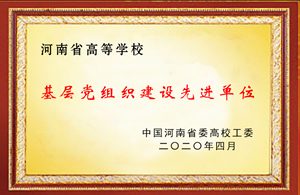 河南省高等学校

基层党组织建设先进单位

中国河南省委高校工委
二〇二〇年四月